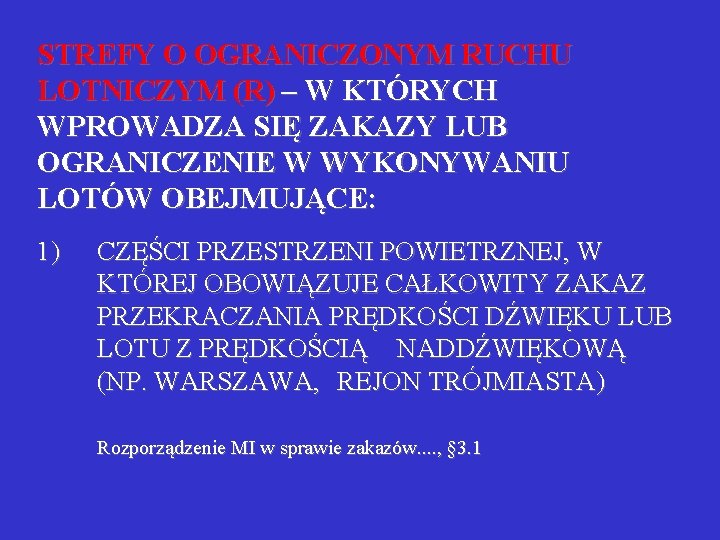 STREFY O OGRANICZONYM RUCHU LOTNICZYM (R) – W KTÓRYCH WPROWADZA SIĘ ZAKAZY LUB OGRANICZENIE W WYKONYWANIU LOTÓW OBEJMUJĄCE:

1) CZĘŚCI PRZESTRZENI POWIETRZNEJ, W KTÓREJ OBOWIĄZUJE CAŁKOWITY ZAKAZ PRZEKRACZANIA PRĘDKOŚCI DŹWIĘKU LUB LOTU Z PRĘDKOŚCIĄ NADDŹWIĘKOWĄ (NP. WARSZAWA, REJON TRÓJMIASTA)

Rozporządzenie MI w sprawie zakazów...., §3.1